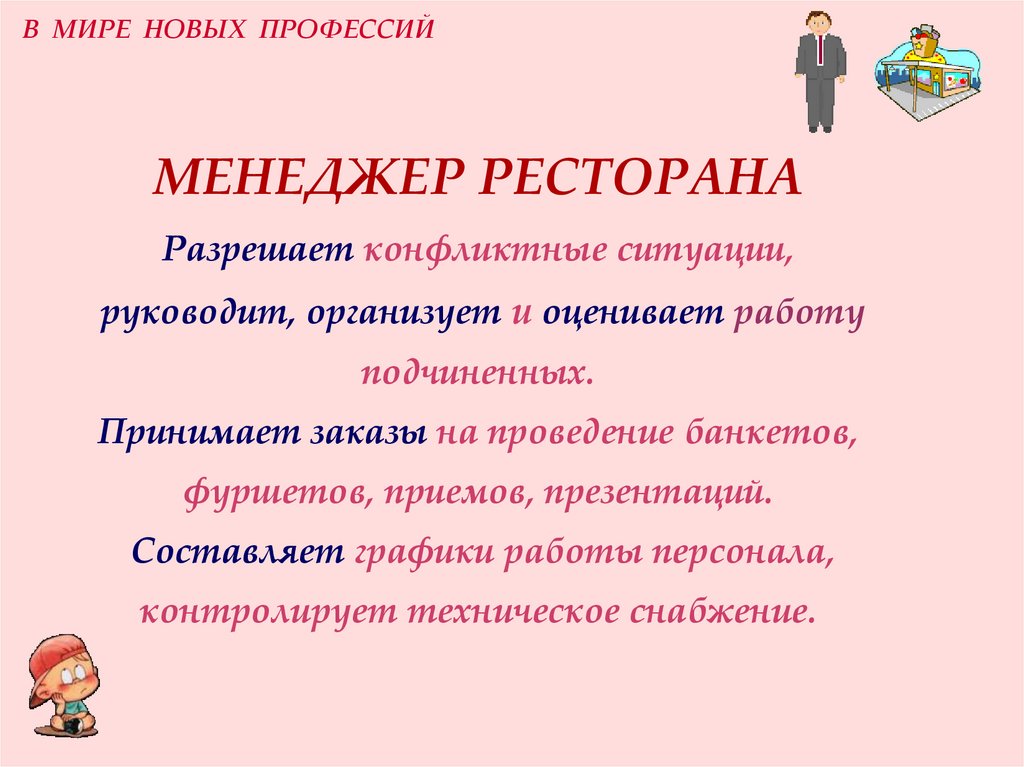 В МИРЕ НОВЫХ ПРОФЕССИЙ

МЕНЕДЖЕР РЕСТОРАНА

Разрешает конфликтные ситуации, руководит, организует и оценивает работу подчиненных.
Принимает заказы на проведение банкетов, фуршетов, приемов, презентаций.
Составляет графики работы персонала, контролирует техническое снабжение.